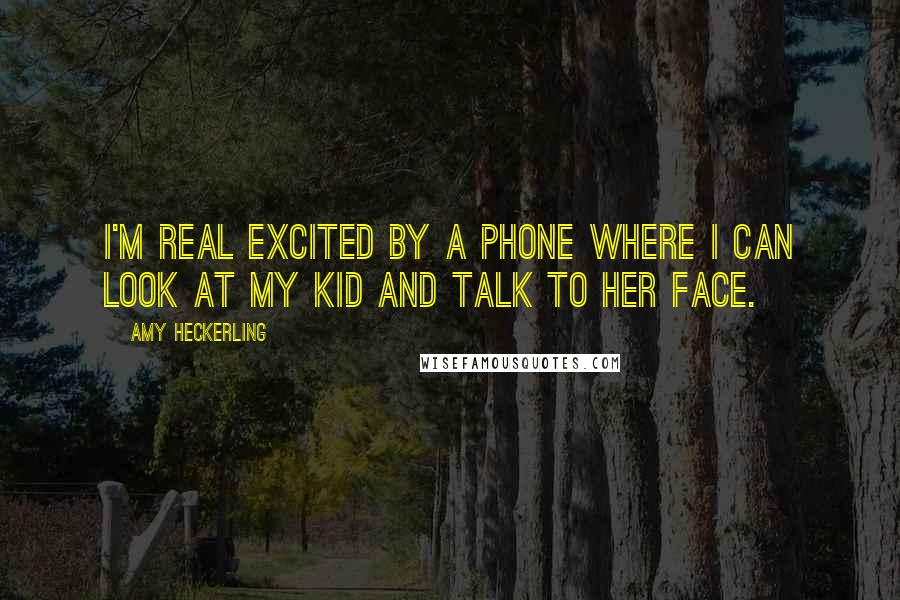 I'M REAL EXCITED BY A PHONE WHERE I CAN LOOK AT MY KID AND TALK TO HER FACE.

AMY HECKERLING

WISEFAMOUSQUOTES.COM